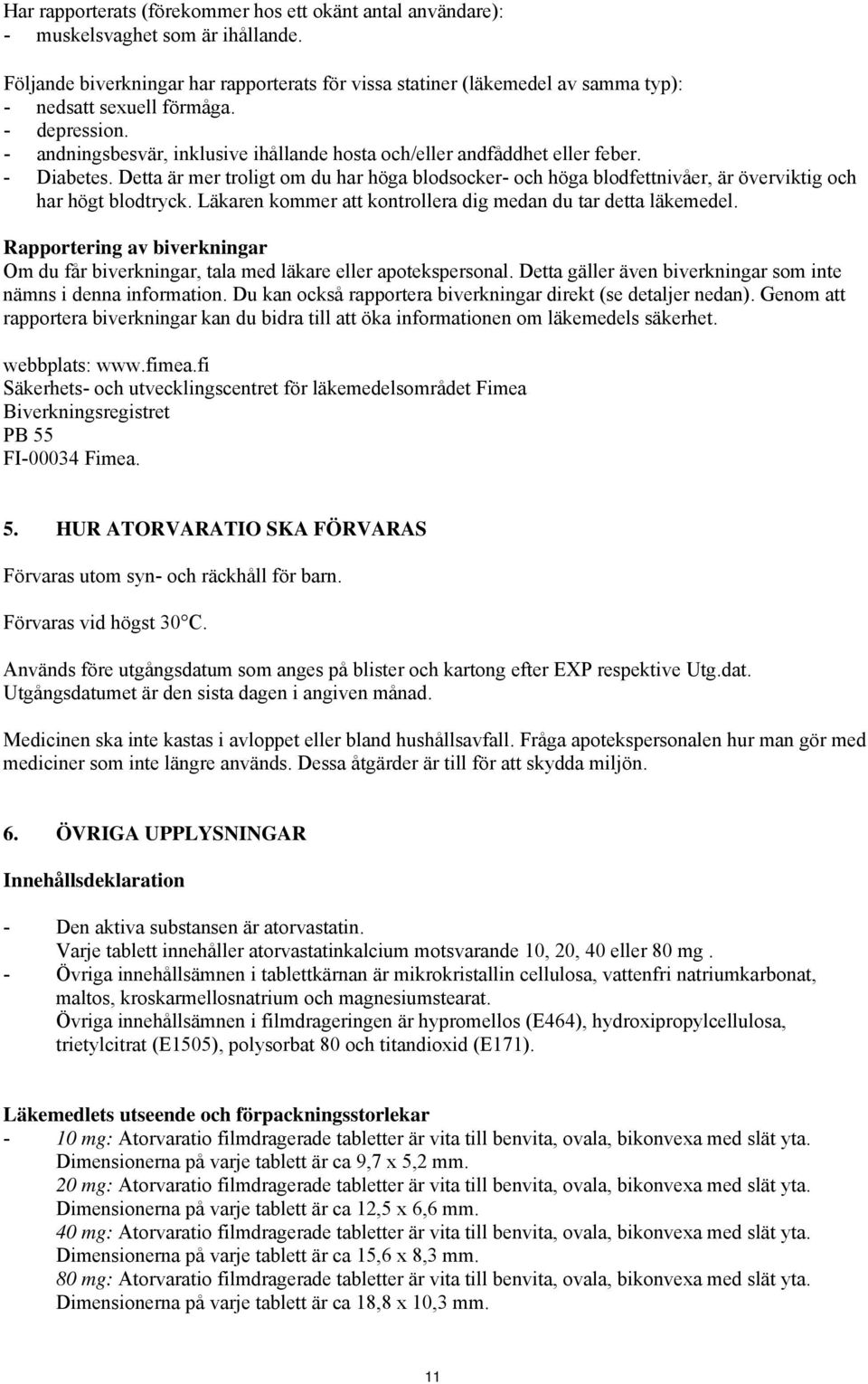 Har rapporterats (förekommer hos ett okänt antal användare):
- muskelsvaghet som är ihållande.

Följande biverkningar har rapporterats för vissa statiner (läkemedel av samma typ):
- nedsatt sexuell förmåga.
- depression.
- andningsbesvär, inklusive ihållande hosta och/eller andfåddhet eller feber.
- Diabetes. Detta är mer troligt om du har höga blodsocker- och höga blodfettnivåer, är överviktig och har högt blodtryck. Läkaren kommer att kontrollera dig medan du tar detta läkemedel.

Rapportering av biverkningar
Om du får biverkningar, tala med läkare eller apotekspersonal. Detta gäller även biverkningar som inte nämns i denna information. Du kan också rapportera biverkningar direkt (se detaljer nedan). Genom att rapportera biverkningar kan du bidra till att öka informationen om läkemedels säkerhet.

webbplats: www.fimea.fi
Säkerhets- och utvecklingscentret för läkemedelsområdet Fimea
Biverkningsregistret
PB 55
FI-00034 Fimea.

5. HUR ATORVARATIO SKA FÖRVARAS

Förvaras utom syn- och räckhåll för barn.

Förvaras vid högst 30°C.

Används före utgångsdatum som anges på blister och kartong efter EXP respektive Utg.dat. Utgångsdatumet är den sista dagen i angiven månad.

Medicinen ska inte kastas i avloppet eller bland hushållsavfall. Fråga apotekspersonalen hur man gör med mediciner som inte längre används. Dessa åtgärder är till för att skydda miljön.

6. ÖVRIGA UPPLYSNINGAR

Innehållsdeklaration

- Den aktiva substansen är atorvastatin.
Varje tablett innehåller atorvastatinkalcium motsvarande 10, 20, 40 eller 80 mg .
- Övriga innehållsämnen i tablettkärnan är mikrokristallin cellulosa, vattenfri natriumkarbonat, maltos, kroskarmellosnatrium och magnesiumstearat.
Övriga innehållsämnen i filmdrageringen är hypromellos (E464), hydroxipropylcellulosa, trietylcitrat (E1505), polysorbat 80 och titandioxid (E171).

Läkemedlets utseende och förpackningsstorlekar
- 10 mg: Atorvaratio filmdragerade tabletter är vita till benvita, ovala, bikonvexa med slät yta. Dimensionerna på varje tablett är ca 9,7 x 5,2 mm.
20 mg: Atorvaratio filmdragerade tabletter är vita till benvita, ovala, bikonvexa med slät yta. Dimensionerna på varje tablett är ca 12,5 x 6,6 mm.
40 mg: Atorvaratio filmdragerade tabletter är vita till benvita, ovala, bikonvexa med slät yta. Dimensionerna på varje tablett är ca 15,6 x 8,3 mm.
80 mg: Atorvaratio filmdragerade tabletter är vita till benvita, ovala, bikonvexa med slät yta. Dimensionerna på varje tablett är ca 18,8 x 10,3 mm.

11